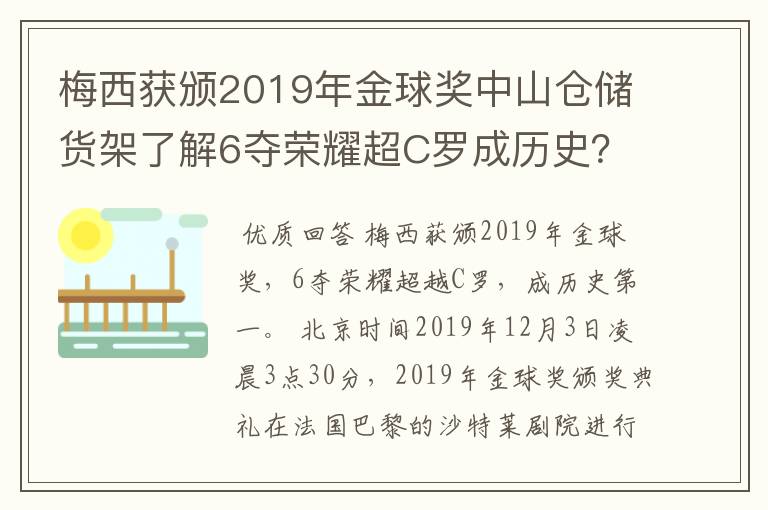 梅西获颁2019年金球奖中山仓储货架了解6夺荣耀超C罗成历史?

优质回答 梅西获颁2019年金球奖，6夺荣耀超越C罗，成历史第一。 北京时间2019年12月3日凌晨3点30分，2019年金球奖颁奖典礼在法国巴黎的沙特莱剧院进行